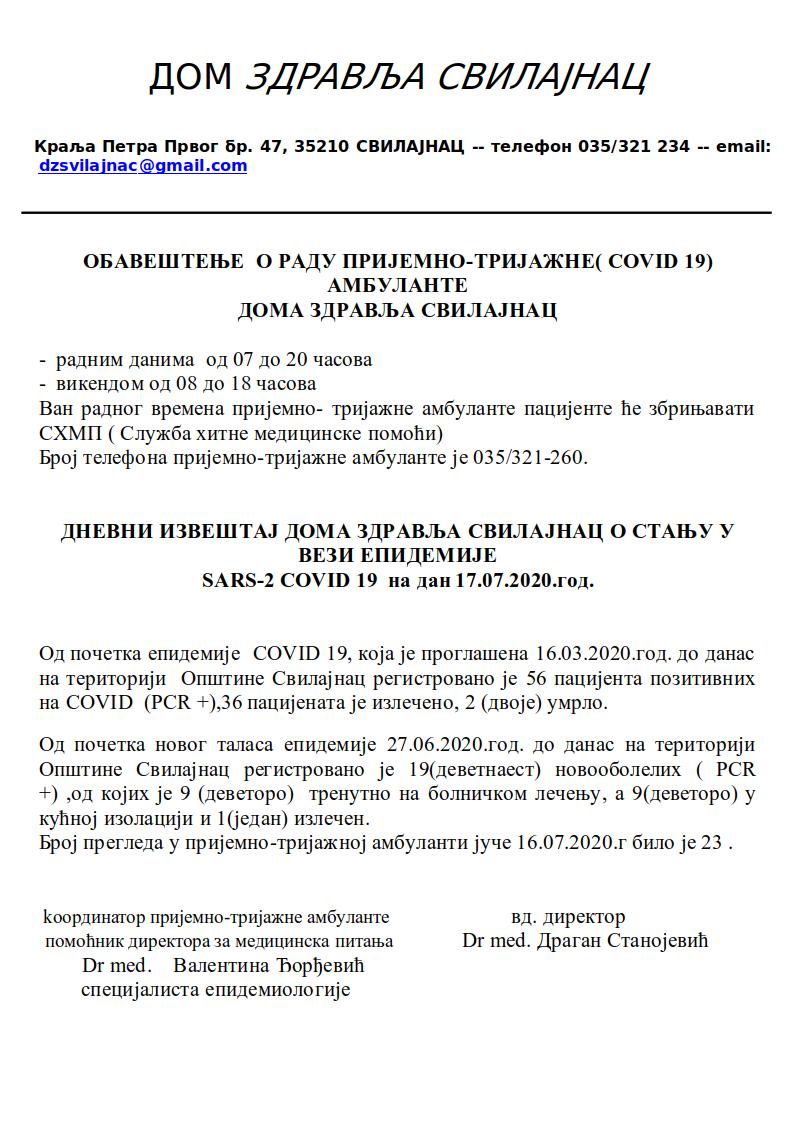 ДОМ ЗДРАВЉА СВИЛАЈНАЦ

Краља Петра Првог бр. 47, 35210 СВИЛАЈНАЦ -- телефон 035/321 234 -- email: dzsvilajnac@gmail.com

ОБАВЕШТЕЊЕ О РАДУ ПРИЈЕМНО-ТРИЈАЖНЕ( COVID 19) АМБУЛАНТЕ
ДОМА ЗДРАВЉА СВИЛАЈНАЦ

- радним данима од 07 до 20 часова
- викендом од 08 до 18 часова
Ван радног времена пријемно- тријажне амбуланте пацијенте ће збрињавати СХМП ( Служба хитне медицинске помоћи)
Број телефона пријемно-тријажне амбуланте је 035/321-260.

ДНЕВНИ ИЗВЕШТАЈ ДОМА ЗДРАВЉА СВИЛАЈНАЦ О СТАЊУ У ВЕЗИ ЕПИДЕМИЈЕ
SARS-2 COVID 19 на дан 17.07.2020.год.

Од почетка епидемије COVID 19, која је проглашена 16.03.2020.год. до данас на територији Општине Свилајнац регистровано је 56 пацијента позитивних на COVID (PCR +),36 пацијената је излечено, 2 (двоје) умрло.

Од почетка новог таласа епидемије 27.06.2020.год. до данас на територији Општине Свилајнац регистровано је 19(деветнаест) новооболелих ( PCR +) ,од којих је 9 (деветоро) тренутно на болничком лечењу, а 9(деветоро) у кућној изолацији и 1(један) излечен.
Број прегледа у пријемно-тријажној амбуланти јуче 16.07.2020.г било је 23 .

kоординатор пријемно-тријажне амбуланте
помоћник директора за медицинска питања
Dr med. Валентина Ђорђевић
специјалиста епидемиологије

вд. директор
Dr med. Драган Станојевић